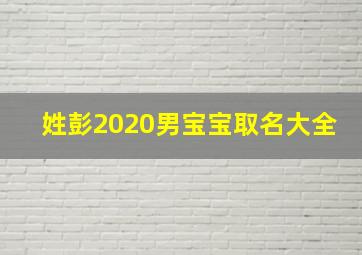 姓彭2020男宝宝取名大全